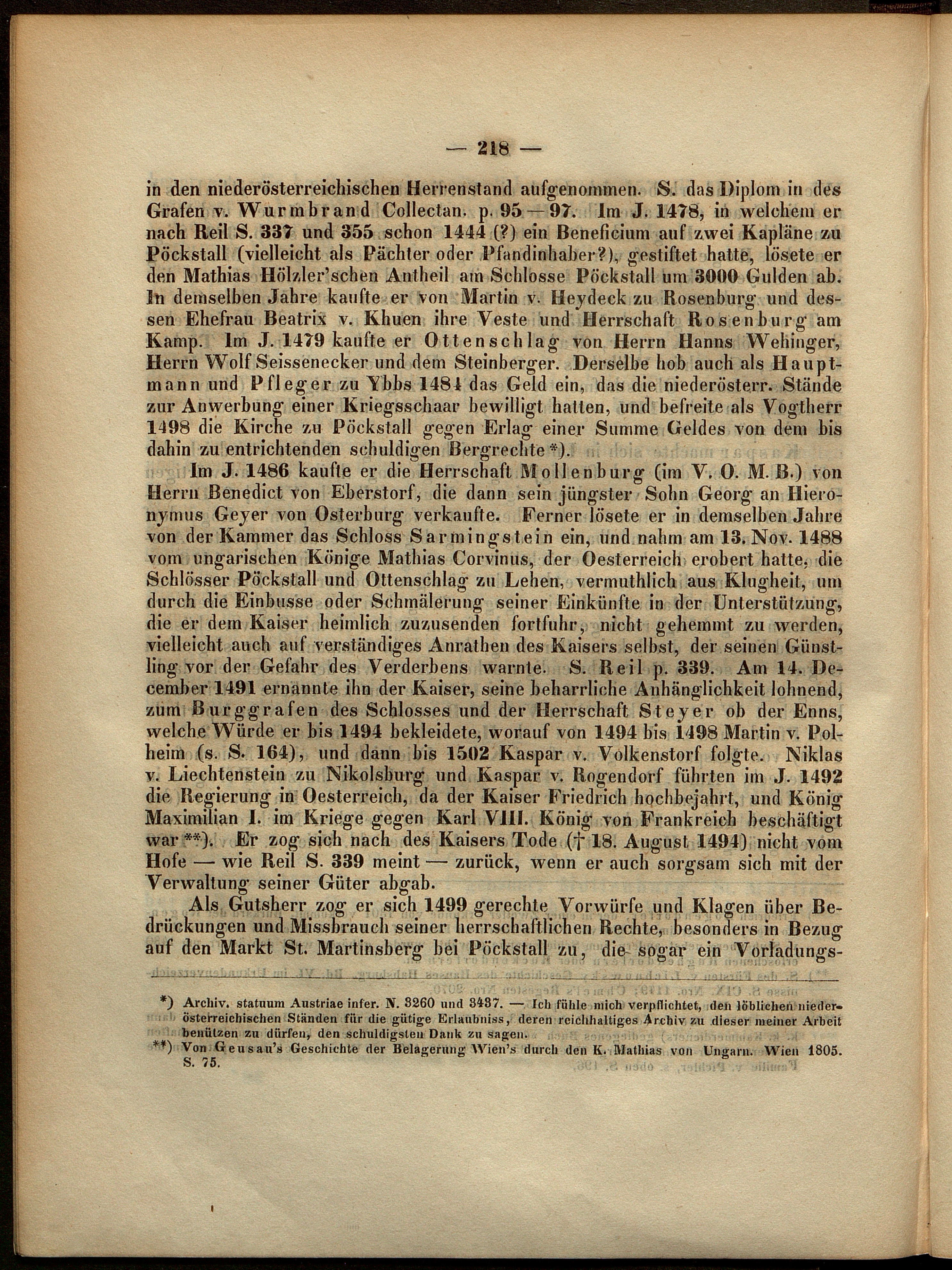 — 218 —

in den niederösterreichischen Herrenstand aufgenommen. S. das Diplom in des Grafen v. Wurmbrand Collectan. p. 95—97. Im J. 1478, in welchem er nach Reil S. 337 und 355 schon 1444 (?) ein Beneficium auf zwei Kapläne zu Pöckstall (vielleicht als Pächter oder Pfandinhaber?), gestiftet hatte, lösete er den Mathias Hölzler'schen Antheil am Schlosse Pöckstall um 3000 Gulden ab. In demselben Jahre kaufte er von Martin v. Heydeck zu Rosenburg und dessen Ehefrau Beatrix v. Khuen ihre Veste und Herrschaft Rosenburg am Kamp. Im J. 1479 kaufte er Ottenschlag von Herrn Hanns Wehinger, Herrn Wolf Seissenecker und dem Steinberger. Derselbe hob auch als Hauptmann und Pfleger zu Ybbs 1484 das Geld ein, das die niederösterr. Stände zur Anwerbung einer Kriegsschaar bewilligt hatten, und befreite als Vogtherr 1498 die Kirche zu Pöckstall gegen Erlag einer Summe Geldes von dem bis dahin zu entrichtenden schuldigen Bergrechte *).

Im J. 1486 kaufte er die Herrschaft Mollenburg (im V. O. M. B.) von Herrn Benedict von Eberstorf, die dann sein jüngster Sohn Georg an Hieronymus Geyer von Osterburg verkaufte. Ferner lösete er in demselben Jahre von der Kammer das Schloss Sarmingstein ein, und nahm am 13. Nov. 1488 vom ungarischen Könige Mathias Corvinus, der Oesterreich erobert hatte, die Schlösser Pöckstall und Ottenschlag zu Lehen, vermuthlich aus Klugheit, um durch die Einbusse oder Schmälerung seiner Einkünfte in der Unterstützung, die er dem Kaiser heimlich zuzusenden fortfuhr, nicht gehemmt zu werden, vielleicht auch auf verständiges Anrathen des Kaisers selbst, der seinen Günstling vor der Gefahr des Verderbens warnte. S. Reil p. 339. Am 14. December 1491 ernannte ihn der Kaiser, seine beharrliche Anhänglichkeit lohnend, zum Burggrafen des Schlosses und der Herrschaft Steyer ob der Enns, welche Würde er bis 1494 bekleidete, worauf von 1494 bis 1498 Martin v. Polheim (s. S. 164), und dann bis 1502 Kaspar v. Volkenstorf folgte. Niklas v. Liechtenstein zu Nikolsburg und Kaspar v. Rogendorf führten im J. 1492 die Regierung in Oesterreich, da der Kaiser Friedrich hochbejahrt, und König Maximilian I. im Kriege gegen Karl VIII. König von Frankreich beschäftigt war **). Er zog sich nach des Kaisers Tode († 18. August 1494) nicht vom Hofe — wie Reil S. 339 meint — zurück, wenn er auch sorgsam sich mit der Verwaltung seiner Güter abgab.

Als Gutsherr zog er sich 1499 gerechte Vorwürfe und Klagen über Bedrückungen und Missbrauch seiner herrschaftlichen Rechte, besonders in Bezug auf den Markt St. Martinsberg bei Pöckstall zu, die sogar ein Vorladungs-

*) Archiv. statuum Austriae infer. N. 3260 und 3437. — Ich fühle mich verpflichtet, den löblichen niederösterreichischen Ständen für die gütige Erlaubniss, deren reichhaltiges Archiv zu dieser meiner Arbeit benützen zu dürfen, den schuldigsten Dank zu sagen.
**) Von Geusau's Geschichte der Belagerung Wien's durch den K. Mathias von Ungarn. Wien 1805. S. 75.